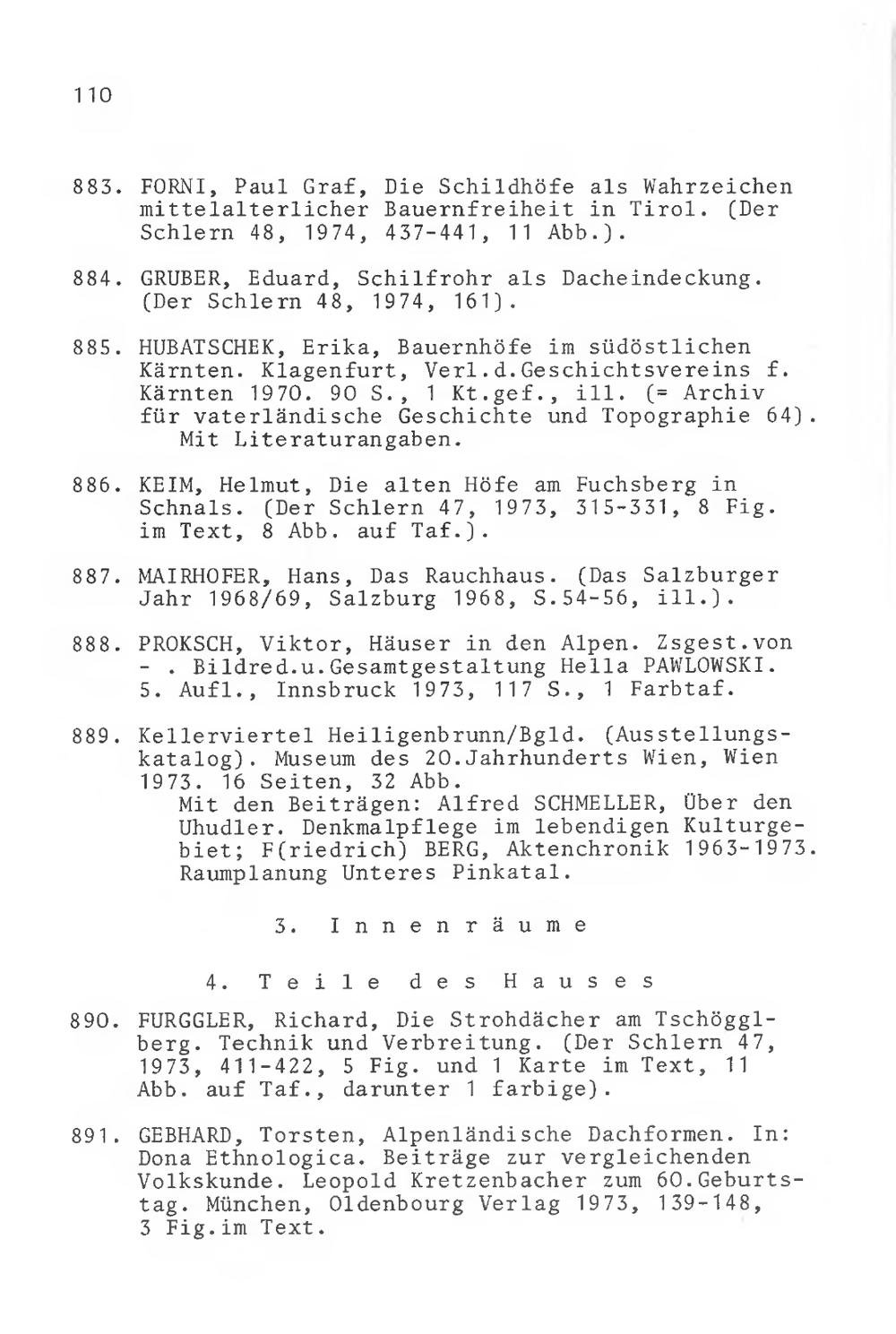 110

883. FORNI, Paul Graf, Die Schildhöfe als Wahrzeichen mittelalterlicher Bauernfreiheit in Tirol. (Der Schlern 48, 1974, 437-441, 11 Abb.).

884. GRUBER, Eduard, Schilfrohr als Dacheindeckung. (Der Schlern 48, 1974, 161).

885. HUBATSCHEK, Erika, Bauernhöfe im südöstlichen Kärnten. Klagenfurt, Verl.d.Geschichtsvereins f. Kärnten 1970. 90 S., 1 Kt.gef., ill. (= Archiv für vaterländische Geschichte und Topographie 64).
Mit Literaturangaben.

886. KEIM, Helmut, Die alten Höfe am Fuchsberg in Schnals. (Der Schlern 47, 1973, 315-331, 8 Fig. im Text, 8 Abb. auf Taf.).

887. MAIRHOFER, Hans, Das Rauchhaus. (Das Salzburger Jahr 1968/69, Salzburg 1968, S.54-56, ill.).

888. PROKSCH, Viktor, Häuser in den Alpen. Zsgest.von - . Bildred.u.Gesamtgestaltung Hella PAWLOWSKI. 5. Aufl., Innsbruck 1973, 117 S., 1 Farbtaf.

889. Kellerviertel Heiligenbrunn/Bgld. (Ausstellungskatalog). Museum des 20.Jahrhunderts Wien, Wien 1973. 16 Seiten, 32 Abb.
Mit den Beiträgen: Alfred SCHMELLER, Über den Uhudler. Denkmalpflege im lebendigen Kulturgebiet; F(riedrich) BERG, Aktenchronik 1963-1973. Raumplanung Unteres Pinkatal.

3. Innenräume

4. Teile des Hauses

890. FURGGLER, Richard, Die Strohdächer am Tschögglberg. Technik und Verbreitung. (Der Schlern 47, 1973, 411-422, 5 Fig. und 1 Karte im Text, 11 Abb. auf Taf., darunter 1 farbige).

891. GEBHARD, Torsten, Alpenländische Dachformen. In: Dona Ethnologica. Beiträge zur vergleichenden Volkskunde. Leopold Kretzenbacher zum 60.Geburtstag. München, Oldenbourg Verlag 1973, 139-148, 3 Fig.im Text.